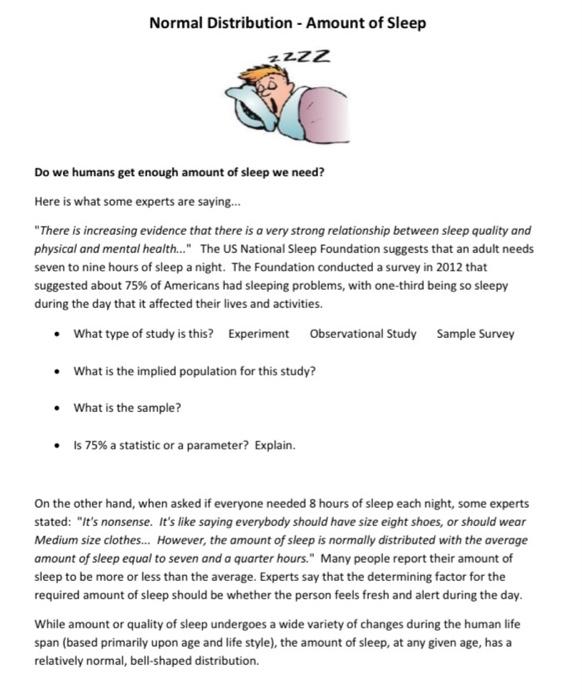 Normal Distribution - Amount of Sleep

zzzz

Do we humans get enough amount of sleep we need?

Here is what some experts are saying...

"There is increasing evidence that there is a very strong relationship between sleep quality and physical and mental health..." The US National Sleep Foundation suggests that an adult needs seven to nine hours of sleep a night. The Foundation conducted a survey in 2012 that suggested about 75% of Americans had sleeping problems, with one-third being so sleepy during the day that it affected their lives and activities.

• What type of study is this? Experiment Observational Study Sample Survey

• What is the implied population for this study?

• What is the sample?

• Is 75% a statistic or a parameter? Explain.

On the other hand, when asked if everyone needed 8 hours of sleep each night, some experts stated: "It's nonsense. It's like saying everybody should have size eight shoes, or should wear Medium size clothes... However, the amount of sleep is normally distributed with the average amount of sleep equal to seven and a quarter hours." Many people report their amount of sleep to be more or less than the average. Experts say that the determining factor for the required amount of sleep should be whether the person feels fresh and alert during the day.

While amount or quality of sleep undergoes a wide variety of changes during the human life span (based primarily upon age and life style), the amount of sleep, at any given age, has a relatively normal, bell-shaped distribution.